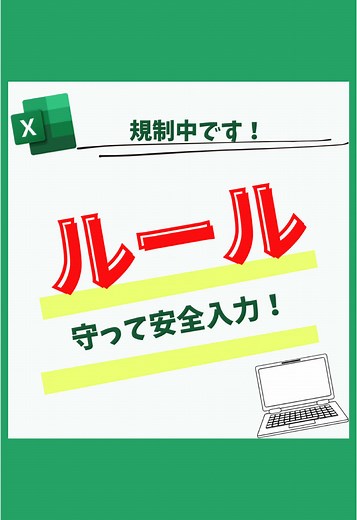 X

規制中です！

ルール

守って安全入力！